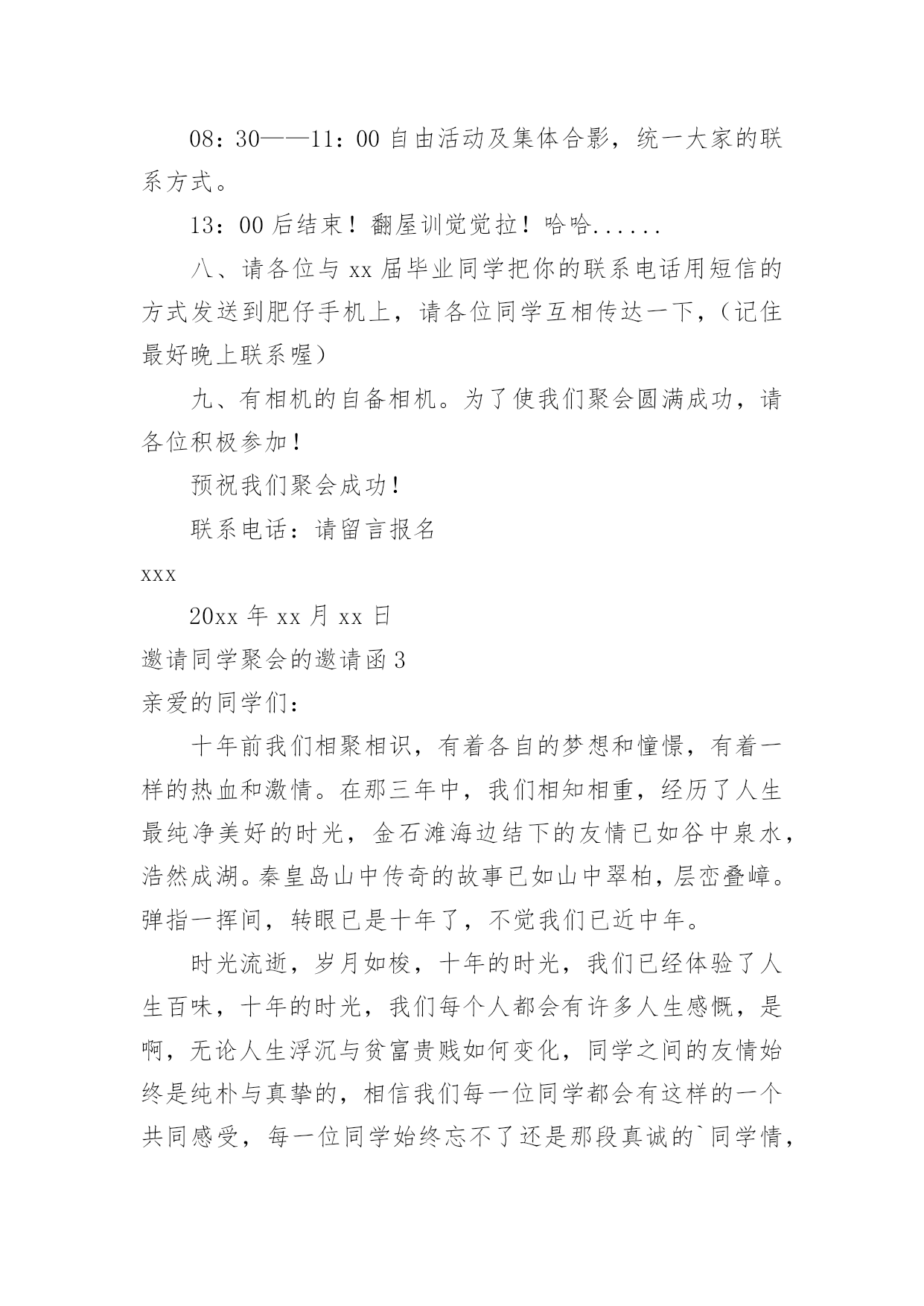 08：30——11：00 自由活动及集体合影，统一大家的联系方式。

13：00 后结束！翻屋训觉觉拉！哈哈......

八、请各位与 xx 届毕业同学把你的联系电话用短信的方式发送到肥仔手机上，请各位同学互相传达一下，（记住最好晚上联系喔）

九、有相机的自备相机。为了使我们聚会圆满成功，请各位积极参加！

预祝我们聚会成功！

联系电话：请留言报名

xxx

20xx 年 xx 月 xx 日

邀请同学聚会的邀请函 3

亲爱的同学们：

十年前我们相聚相识，有着各自的梦想和憧憬，有着一样的热血和激情。在那三年中，我们相知相重，经历了人生最纯净美好的时光，金石滩海边结下的友情已如谷中泉水，浩然成湖。秦皇岛山中传奇的故事已如山中翠柏，层峦叠嶂。弹指一挥间，转眼已是十年了，不觉我们已近中年。

时光流逝，岁月如梭，十年的时光，我们已经体验了人生百味，十年的时光，我们每个人都会有许多人生感慨，是啊，无论人生浮沉与贫富贵贱如何变化，同学之间的友情始终是纯朴与真挚的，相信我们每一位同学都会有这样的一个共同感受，每一位同学始终忘不了还是那段真诚的`同学情，